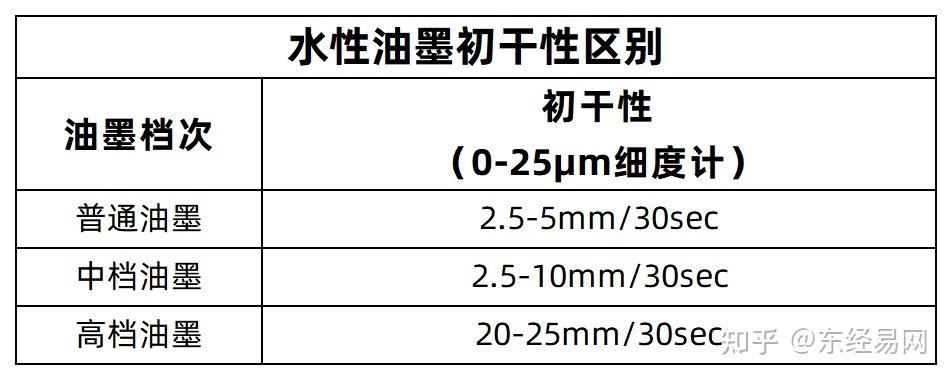 水性油墨初干性区别

| 油墨档次 | 初干性（0-25μm细度计） |
|---|---|
| 普通油墨 | 2.5-5mm/30sec |
| 中档油墨 | 2.5-10mm/30sec |
| 高档油墨 | 20-25mm/30sec |

知乎 @东经易网